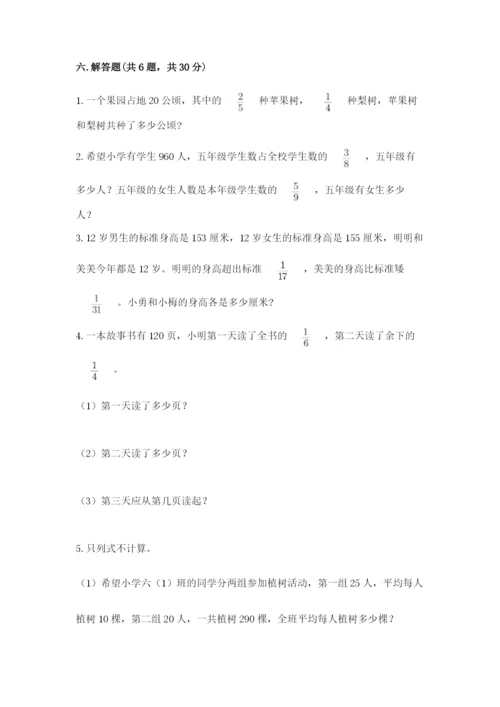 六.解答题(共6题，共30分)

1.一个果园占地20公顷，其中的 $\frac{2}{5}$ 种苹果树， $\frac{1}{4}$ 种梨树，苹果树和梨树共种了多少公顷？

2.希望小学有学生960人，五年级学生数占全校学生数的 $\frac{3}{8}$ ，五年级有多少人？五年级的女生人数是本年级学生数的 $\frac{5}{9}$ ，五年级有女生多少人？

3.12岁男生的标准身高是153厘米，12岁女生的标准身高是155厘米，明明和美美今年都是12岁。明明的身高超出标准 $\frac{1}{17}$ ，美美的身高比标准矮 $\frac{1}{31}$ 。小勇和小梅的身高各是多少厘米？

4.一本故事书有120页，小明第一天读了全书的 $\frac{1}{6}$ ，第二天读了余下的 $\frac{1}{4}$ 。

（1）第一天读了多少页？

（2）第二天读了多少页？

（3）第三天应从第几页读起？

5.只列式不计算。

（1）希望小学六（1）班的同学分两组参加植树活动，第一组25人，平均每人植树10棵，第二组20人，一共植树290棵，全班平均每人植树多少棵？